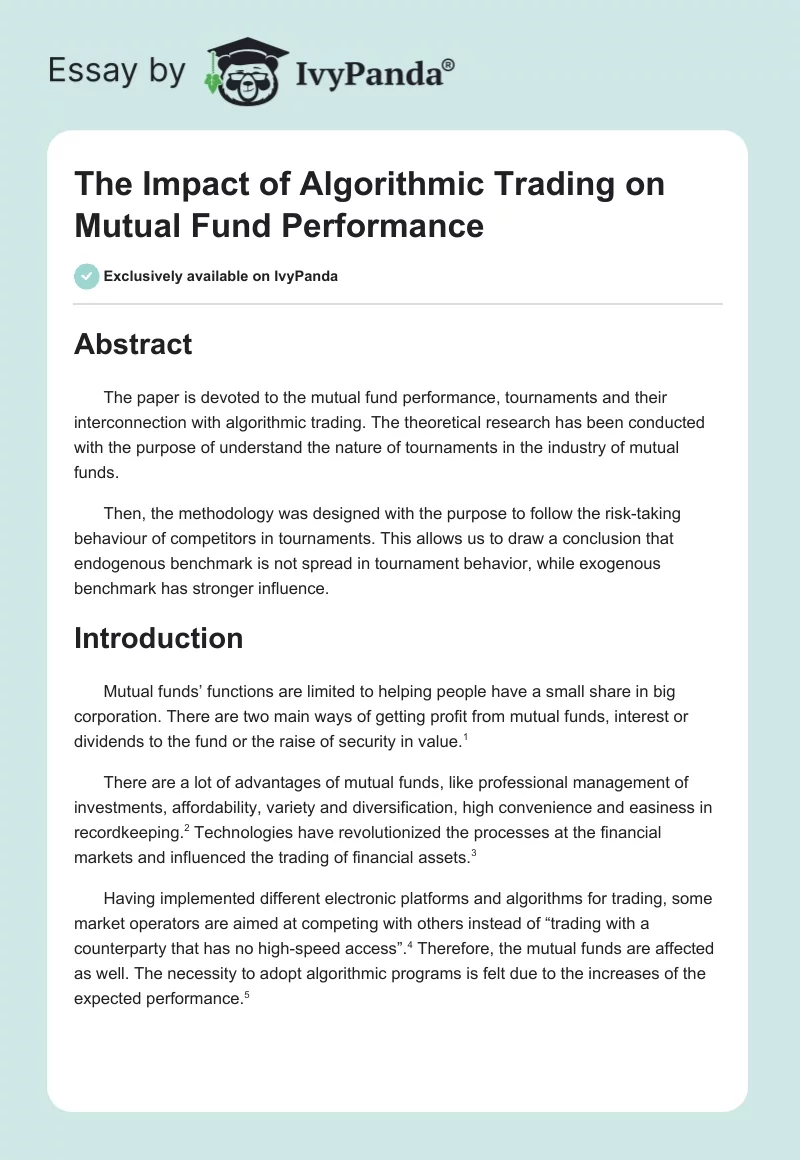 Essay by IvyPanda®

The Impact of Algorithmic Trading on Mutual Fund Performance

Exclusively available on IvyPanda

Abstract

The paper is devoted to the mutual fund performance, tournaments and their interconnection with algorithmic trading. The theoretical research has been conducted with the purpose of understand the nature of tournaments in the industry of mutual funds.

Then, the methodology was designed with the purpose to follow the risk-taking behaviour of competitors in tournaments. This allows us to draw a conclusion that endogenous benchmark is not spread in tournament behavior, while exogenous benchmark has stronger influence.

Introduction

Mutual funds' functions are limited to helping people have a small share in big corporation. There are two main ways of getting profit from mutual funds, interest or dividends to the fund or the raise of security in value.$^1$

There are a lot of advantages of mutual funds, like professional management of investments, affordability, variety and diversification, high convenience and easiness in recordkeeping.$^2$ Technologies have revolutionized the processes at the financial markets and influenced the trading of financial assets.$^3$

Having implemented different electronic platforms and algorithms for trading, some market operators are aimed at competing with others instead of "trading with a counterparty that has no high-speed access".$^4$ Therefore, the mutual funds are affected as well. The necessity to adopt algorithmic programs is felt due to the increases of the expected performance.$^5$